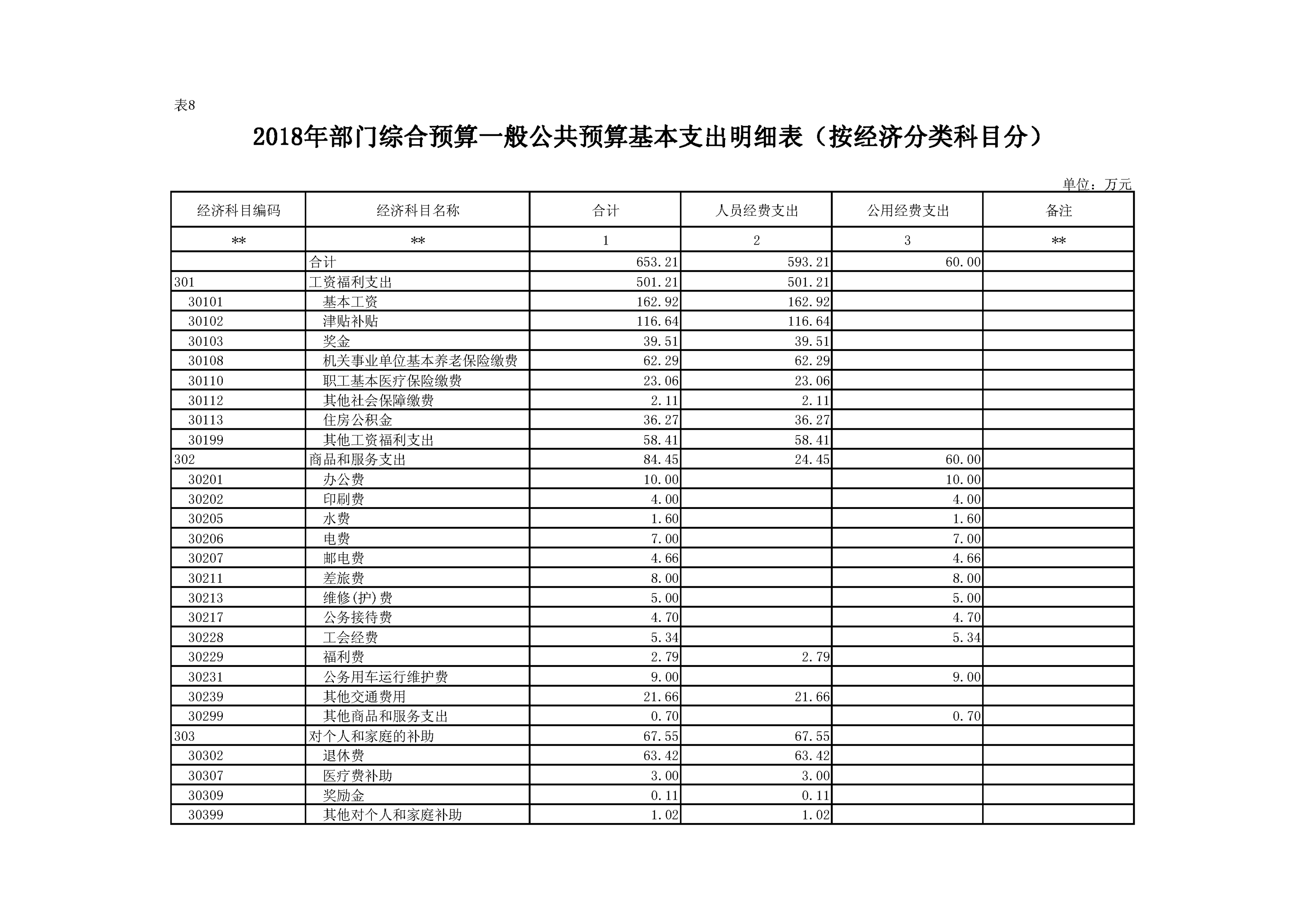 表8

2018年部门综合预算一般公共预算基本支出明细表（按经济分类科目分）

单位：万元

| 经济科目编码 | 经济科目名称 | 合计 | 人员经费支出 | 公用经费支出 | 备注 |
|---|---|---|---|---|---|
| ** | ** | 1 | 2 | 3 | ** |
|  | 合计 | 653.21 | 593.21 | 60.00 |  |
| 301 | 工资福利支出 | 501.21 | 501.21 |  |  |
| 30101 | 基本工资 | 162.92 | 162.92 |  |  |
| 30102 | 津贴补贴 | 116.64 | 116.64 |  |  |
| 30103 | 奖金 | 39.51 | 39.51 |  |  |
| 30108 | 机关事业单位基本养老保险缴费 | 62.29 | 62.29 |  |  |
| 30110 | 职工基本医疗保险缴费 | 23.06 | 23.06 |  |  |
| 30112 | 其他社会保障缴费 | 2.11 | 2.11 |  |  |
| 30113 | 住房公积金 | 36.27 | 36.27 |  |  |
| 30199 | 其他工资福利支出 | 58.41 | 58.41 |  |  |
| 302 | 商品和服务支出 | 84.45 | 24.45 | 60.00 |  |
| 30201 | 办公费 | 10.00 |  | 10.00 |  |
| 30202 | 印刷费 | 4.00 |  | 4.00 |  |
| 30205 | 水费 | 1.60 |  | 1.60 |  |
| 30206 | 电费 | 7.00 |  | 7.00 |  |
| 30207 | 邮电费 | 4.66 |  | 4.66 |  |
| 30211 | 差旅费 | 8.00 |  | 8.00 |  |
| 30213 | 维修(护)费 | 5.00 |  | 5.00 |  |
| 30217 | 公务接待费 | 4.70 |  | 4.70 |  |
| 30228 | 工会经费 | 5.34 |  | 5.34 |  |
| 30229 | 福利费 | 2.79 | 2.79 |  |  |
| 30231 | 公务用车运行维护费 | 9.00 |  | 9.00 |  |
| 30239 | 其他交通费用 | 21.66 | 21.66 |  |  |
| 30299 | 其他商品和服务支出 | 0.70 |  | 0.70 |  |
| 303 | 对个人和家庭的补助 | 67.55 | 67.55 |  |  |
| 30302 | 退休费 | 63.42 | 63.42 |  |  |
| 30307 | 医疗费补助 | 3.00 | 3.00 |  |  |
| 30309 | 奖励金 | 0.11 | 0.11 |  |  |
| 30399 | 其他对个人和家庭补助 | 1.02 | 1.02 |  |  |